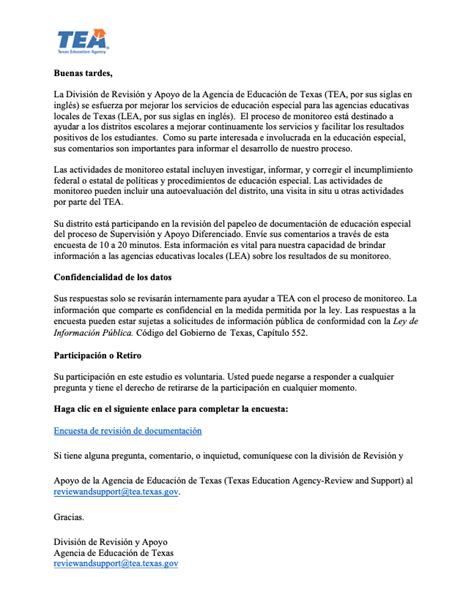 TEA
Texas Education Agency

Buenas tardes,

La División de Revisión y Apoyo de la Agencia de Educación de Texas (TEA, por sus siglas en inglés) se esfuerza por mejorar los servicios de educación especial para las agencias educativas locales de Texas (LEA, por sus siglas en inglés). El proceso de monitoreo está destinado a ayudar a los distritos escolares a mejorar continuamente los servicios y facilitar los resultados positivos de los estudiantes. Como su parte interesada e involucrada en la educación especial, sus comentarios son importantes para informar el desarrollo de nuestro proceso.

Las actividades de monitoreo estatal incluyen investigar, informar, y corregir el incumplimiento federal o estatal de políticas y procedimientos de educación especial. Las actividades de monitoreo pueden incluir una autoevaluación del distrito, una visita in situ u otras actividades por parte del TEA.

Su distrito está participando en la revisión del papeleo de documentación de educación especial del proceso de Supervisión y Apoyo Diferenciado. Envíe sus comentarios a través de esta encuesta de 10 a 20 minutos. Esta información es vital para nuestra capacidad de brindar información a las agencias educativas locales (LEA) sobre los resultados de su monitoreo.

Confidencialidad de los datos

Sus respuestas solo se revisarán internamente para ayudar a TEA con el proceso de monitoreo. La información que comparte es confidencial en la medida permitida por la ley. Las respuestas a la encuesta pueden estar sujetas a solicitudes de información pública de conformidad con la Ley de Información Pública. Código del Gobierno de Texas, Capítulo 552.

Participación o Retiro

Su participación en este estudio es voluntaria. Usted puede negarse a responder a cualquier pregunta y tiene el derecho de retirarse de la participación en cualquier momento.

Haga clic en el siguiente enlace para completar la encuesta:

Encuesta de revisión de documentación

Si tiene alguna pregunta, comentario, o inquietud, comuníquese con la división de Revisión y

Apoyo de la Agencia de Educación de Texas (Texas Education Agency-Review and Support) al reviewandsupport@tea.texas.gov.

Gracias.

División de Revisión y Apoyo
Agencia de Educación de Texas
reviewandsupport@tea.texas.gov